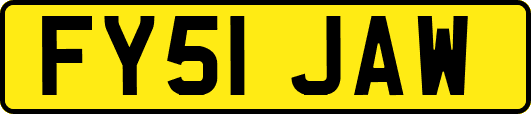 FY51 JAW